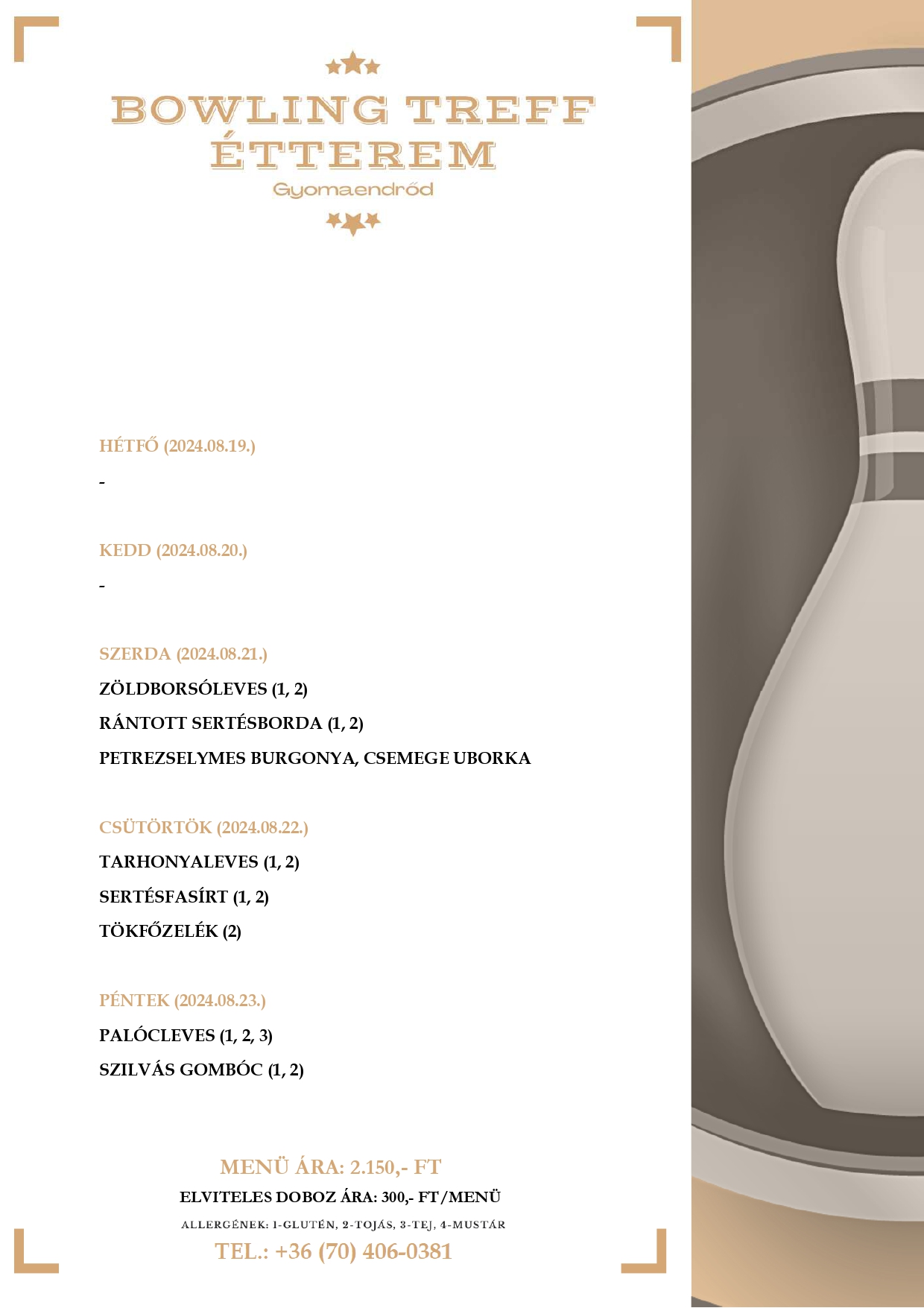 BOWLING TREFF ÉTTEREM
Gyomaendrőd

HÉTFŐ (2024.08.19.)

-

KEDD (2024.08.20.)

-

SZERDA (2024.08.21.)

ZÖLDBORSÓLEVES (1, 2)

RÁNTOTT SERTÉSBORDA (1, 2)

PETREZSELYMES BURGONYA, CSEMEGE UBORKA

CSÜTÖRTÖK (2024.08.22.)

TARHONYALEVES (1, 2)

SERTÉSFASÍRT (1, 2)

TÖKFŐZELÉK (2)

PÉNTEK (2024.08.23.)

PALÓCLEVES (1, 2, 3)

SZILVÁS GOMBÓC (1, 2)

MENÜ ÁRA: 2.150,- FT

ELVITELES DOBOZ ÁRA: 300,- FT/MENÜ

ALLERGÉNEK: 1-GLUTÉN, 2-TOJÁS, 3-TEJ, 4-MUSTÁR

TEL.: +36 (70) 406-0381